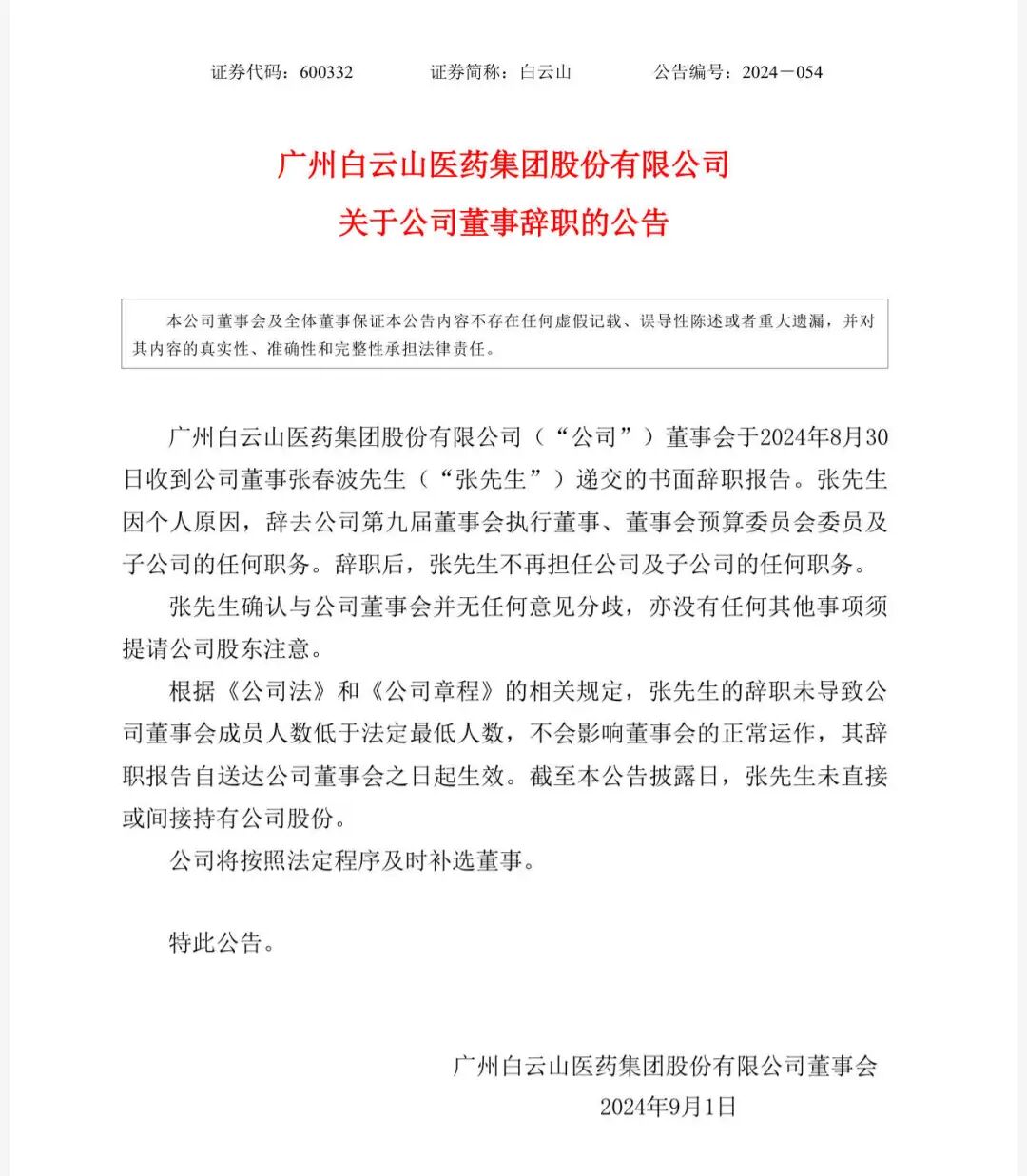 证券代码：600332　　　　证券简称：白云山　　　　公告编号：2024－054

广州白云山医药集团股份有限公司
关于公司董事辞职的公告

本公司董事会及全体董事保证本公告内容不存在任何虚假记载、误导性陈述或者重大遗漏，并对其内容的真实性、准确性和完整性承担法律责任。

广州白云山医药集团股份有限公司（“公司”）董事会于2024年8月30日收到公司董事张春波先生（“张先生”）递交的书面辞职报告。张先生因个人原因，辞去公司第九届董事会执行董事、董事会预算委员会委员及子公司的任何职务。辞职后，张先生不再担任公司及子公司的任何职务。

张先生确认与公司董事会并无任何意见分歧，亦没有任何其他事项须提请公司股东注意。

根据《公司法》和《公司章程》的相关规定，张先生的辞职未导致公司董事会成员人数低于法定最低人数，不会影响董事会的正常运作，其辞职报告自送达公司董事会之日起生效。截至本公告披露日，张先生未直接或间接持有公司股份。

公司将按照法定程序及时补选董事。

特此公告。

广州白云山医药集团股份有限公司董事会
2024年9月1日